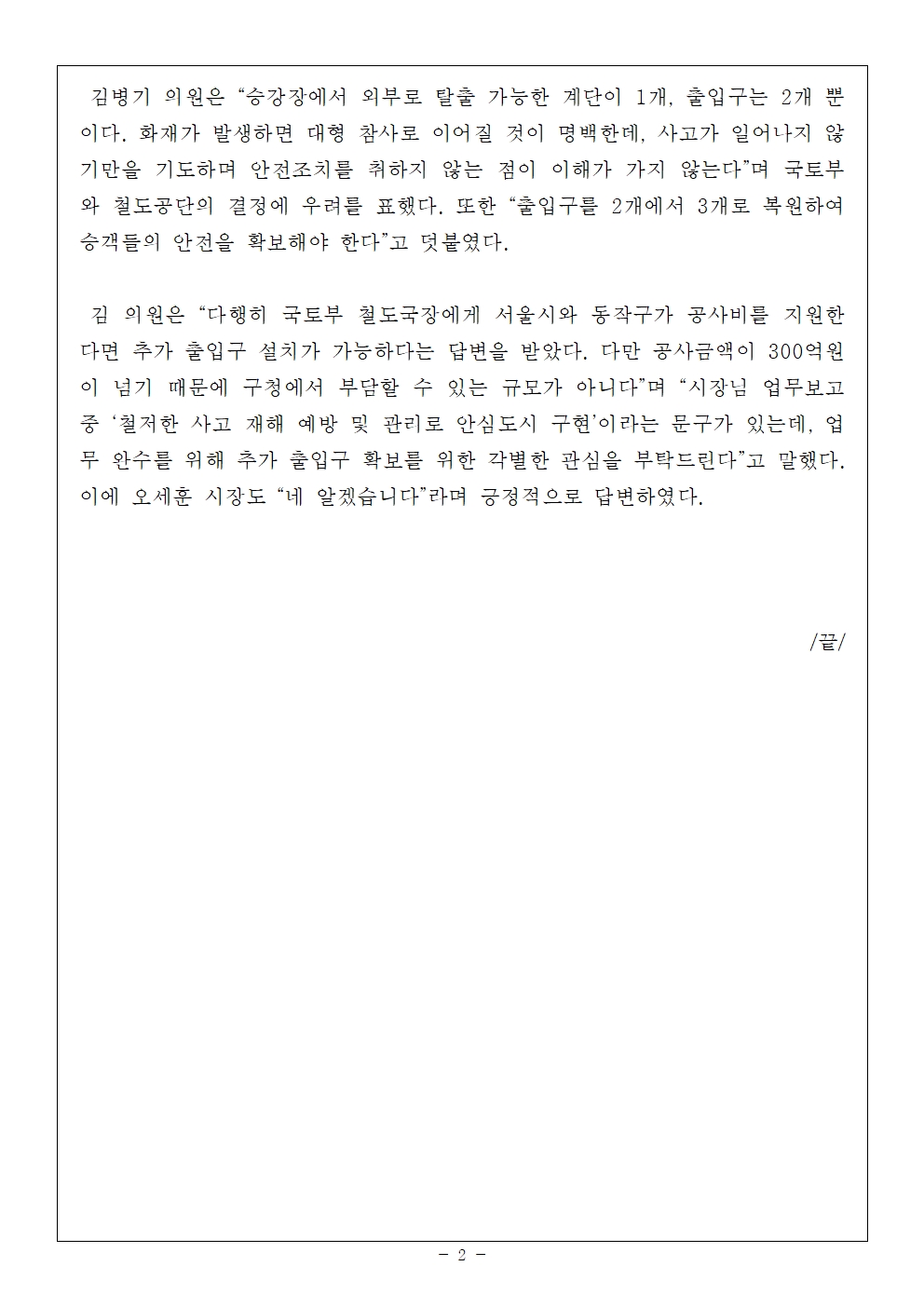 김병기 의원은 “승강장에서 외부로 탈출 가능한 계단이 1개, 출입구는 2개 뿐이다. 화재가 발생하면 대형 참사로 이어질 것이 명백한데, 사고가 일어나지 않기만을 기도하며 안전조치를 취하지 않는 점이 이해가 가지 않는다”며 국토부와 철도공단의 결정에 우려를 표했다. 또한 “출입구를 2개에서 3개로 복원하여 승객들의 안전을 확보해야 한다”고 덧붙였다.

김 의원은 “다행히 국토부 철도국장에게 서울시와 동작구가 공사비를 지원한다면 추가 출입구 설치가 가능하다는 답변을 받았다. 다만 공사금액이 300억원이 넘기 때문에 구청에서 부담할 수 있는 규모가 아니다”며 “시장님 업무보고 중 ‘철저한 사고 재해 예방 및 관리로 안심도시 구현’이라는 문구가 있는데, 업무 완수를 위해 추가 출입구 확보를 위한 각별한 관심을 부탁드린다”고 말했다. 이에 오세훈 시장도 “네 알겠습니다”라며 긍정적으로 답변하였다.

/끝/

- 2 -